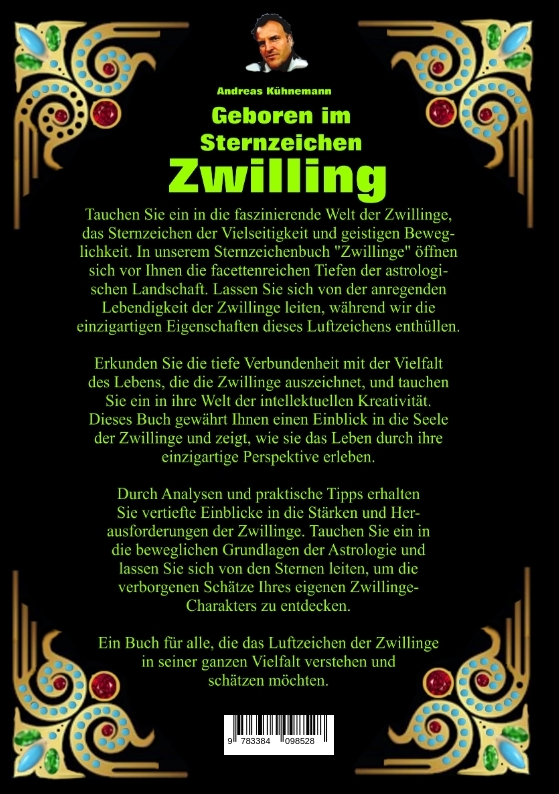 Andreas Kühnemann

Geboren im Sternzeichen

Zwilling

Tauchen Sie ein in die faszinierende Welt der Zwillinge, das Sternzeichen der Vielseitigkeit und geistigen Beweglichkeit. In unserem Sternzeichenbuch "Zwillinge" öffnen sich vor Ihnen die facettenreichen Tiefen der astrologischen Landschaft. Lassen Sie sich von der anregenden Lebendigkeit der Zwillinge leiten, während wir die einzigartigen Eigenschaften dieses Luftzeichens enthüllen.

Erkunden Sie die tiefe Verbundenheit mit der Vielfalt des Lebens, die die Zwillinge auszeichnet, und tauchen Sie ein in ihre Welt der intellektuellen Kreativität. Dieses Buch gewährt Ihnen einen Einblick in die Seele der Zwillinge und zeigt, wie sie das Leben durch ihre einzigartige Perspektive erleben.

Durch Analysen und praktische Tipps erhalten Sie vertiefte Einblicke in die Stärken und Herausforderungen der Zwillinge. Tauchen Sie ein in die beweglichen Grundlagen der Astrologie und lassen Sie sich von den Sternen leiten, um die verborgenen Schätze Ihres eigenen Zwillinge-Charakters zu entdecken.

Ein Buch für alle, die das Luftzeichen der Zwillinge in seiner ganzen Vielfalt verstehen und schätzen möchten.

9 783384 098528